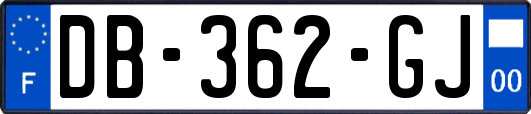 F
DB-362-GJ
00